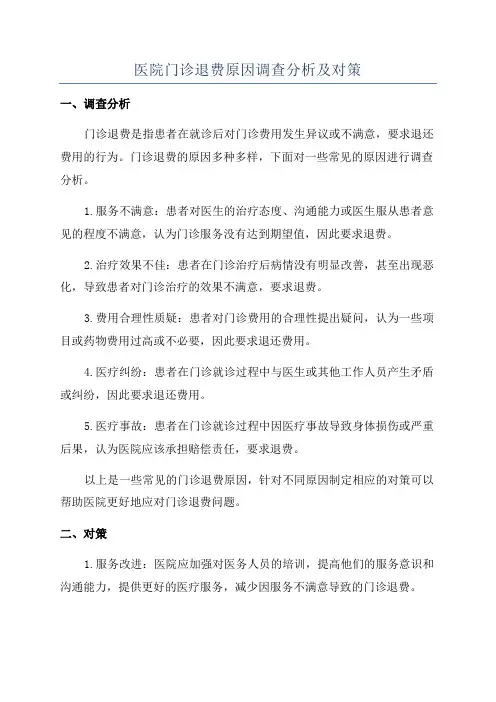 医院门诊退费原因调查分析及对策

一、调查分析

门诊退费是指患者在就诊后对门诊费用发生异议或不满意，要求退还费用的行为。门诊退费的原因多种多样，下面对一些常见的原因进行调查分析。

1.服务不满意：患者对医生的治疗态度、沟通能力或医生服从患者意见的程度不满意，认为门诊服务没有达到期望值，因此要求退费。

2.治疗效果不佳：患者在门诊治疗后病情没有明显改善，甚至出现恶化，导致患者对门诊治疗的效果不满意，要求退费。

3.费用合理性质疑：患者对门诊费用的合理性提出疑问，认为一些项目或药物费用过高或不必要，因此要求退还费用。

4.医疗纠纷：患者在门诊就诊过程中与医生或其他工作人员产生矛盾或纠纷，因此要求退还费用。

5.医疗事故：患者在门诊就诊过程中因医疗事故导致身体损伤或严重后果，认为医院应该承担赔偿责任，要求退费。

以上是一些常见的门诊退费原因，针对不同原因制定相应的对策可以帮助医院更好地应对门诊退费问题。

二、对策

1.服务改进：医院应加强对医务人员的培训，提高他们的服务意识和沟通能力，提供更好的医疗服务，减少因服务不满意导致的门诊退费。